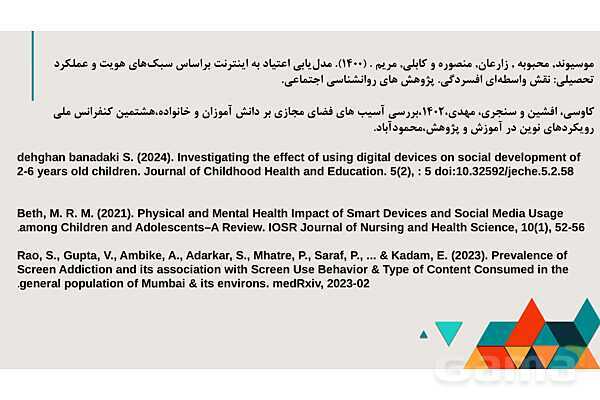 موسیوند، محبوبه ، زارعان، منصوره و کابلی، مریم . (۱۴۰۰). مدل‌یابی اعتیاد به اینترنت براساس سبک‌های هویت و عملکرد تحصیلی: نقش واسطه‌ای افسردگی. پژوهش های روانشناسی اجتماعی.

کاوسی، افشین و سنجری، مهدی،۱۴۰۲،بررسی آسیب های فضای مجازی بر دانش آموزان و خانواده،هشتمین کنفرانس ملی رویکردهای نوین در آموزش و پژوهش،محمودآباد.

dehghan banadaki S. (2024). Investigating the effect of using digital devices on social development of 2-6 years old children. Journal of Childhood Health and Education. 5(2), : 5 doi:10.32592/jeche.5.2.58

Beth, M. R. M. (2021). Physical and Mental Health Impact of Smart Devices and Social Media Usage among Children and Adolescents–A Review. IOSR Journal of Nursing and Health Science, 10(1), 52-56.

Rao, S., Gupta, V., Ambike, A., Adarkar, S., Mhatre, P., Saraf, P., ... & Kadam, E. (2023). Prevalence of Screen Addiction and its association with Screen Use Behavior & Type of Content Consumed in the general population of Mumbai & its environs. medRxiv, 2023-02.

sama